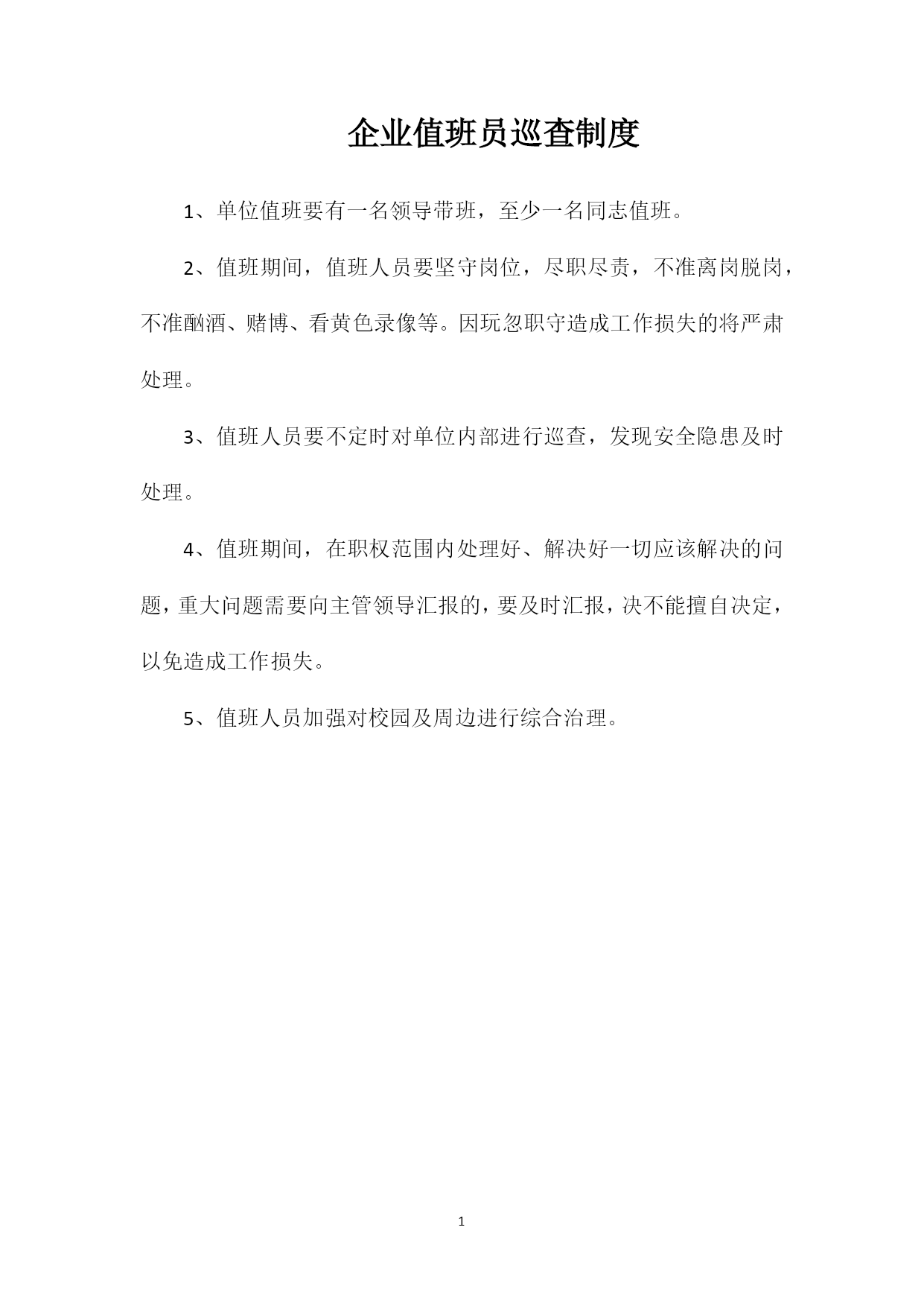 企业值班员巡查制度

1、单位值班要有一名领导带班，至少一名同志值班。

2、值班期间，值班人员要坚守岗位，尽职尽责，不准离岗脱岗，不准酗酒、赌博、看黄色录像等。因玩忽职守造成工作损失的将严肃处理。

3、值班人员要不定时对单位内部进行巡查，发现安全隐患及时处理。

4、值班期间，在职权范围内处理好、解决好一切应该解决的问题，重大问题需要向主管领导汇报的，要及时汇报，决不能擅自决定，以免造成工作损失。

5、值班人员加强对校园及周边进行综合治理。

1